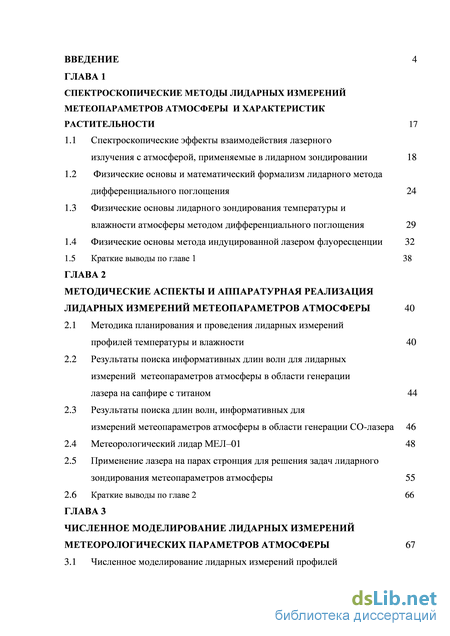 ВВЕДЕНИЕ 4

ГЛАВА 1

СПЕКТРОСКОПИЧЕСКИЕ МЕТОДЫ ЛИДАРНЫХ ИЗМЕРЕНИЙ МЕТЕОПАРАМЕТРОВ АТМОСФЕРЫ И ХАРАКТЕРИСТИК РАСТИТЕЛЬНОСТИ 17

1.1 Спектроскопические эффекты взаимодействия лазерного излучения с атмосферой, применяемые в лидарном зондировании 18

1.2 Физические основы и математический формализм лидарного метода дифференциального поглощения 24

1.3 Физические основы лидарного зондирования температуры и влажности атмосферы методом дифференциального поглощения 29

1.4 Физические основы метода индуцированной лазером флуоресценции 32

1.5 Краткие выводы по главе 1 38

ГЛАВА 2

МЕТОДИЧЕСКИЕ АСПЕКТЫ И АППАРАТУРНАЯ РЕАЛИЗАЦИЯ ЛИДАРНЫХ ИЗМЕРЕНИЙ МЕТЕОПАРАМЕТРОВ АТМОСФЕРЫ 40

2.1 Методика планирования и проведения лидарных измерений профилей температуры и влажности 40

2.2 Результаты поиска информативных длин волн для лидарных измерений метеопараметров атмосферы в области генерации лазера на сапфире с титаном 44

2.3 Результаты поиска длин волн, информативных для измерений метеопараметров атмосферы в области генерации СО-лазера 46

2.4 Метеорологический лидар МЕЛ–01 48

2.5 Применение лазера на парах стронция для решения задач лидарного зондирования метеопараметров атмосферы 55

2.6 Краткие выводы по главе 2 66

ГЛАВА 3

ЧИСЛЕННОЕ МОДЕЛИРОВАНИЕ ЛИДАРНЫХ ИЗМЕРЕНИЙ МЕТЕОРОЛОГИЧЕСКИХ ПАРАМЕТРОВ АТМОСФЕРЫ 67

3.1 Численное моделирование лидарных измерений профилей

dsLib.net
библиотека диссертаций